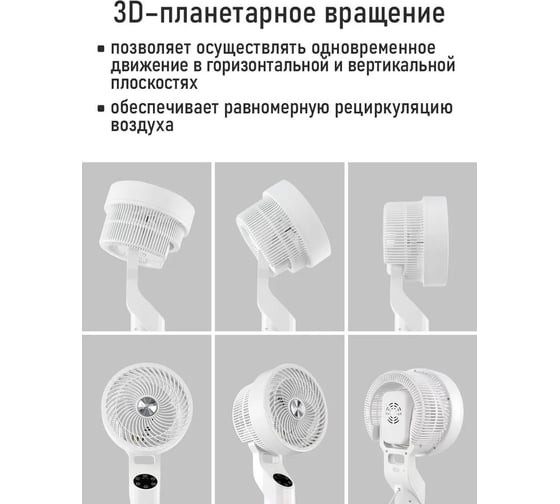 3D-планетарное вращение

▪ позволяет осуществлять одновременное движение в горизонтальной и вертикальной плоскостях

▪ обеспечивает равномерную рециркуляцию воздуха